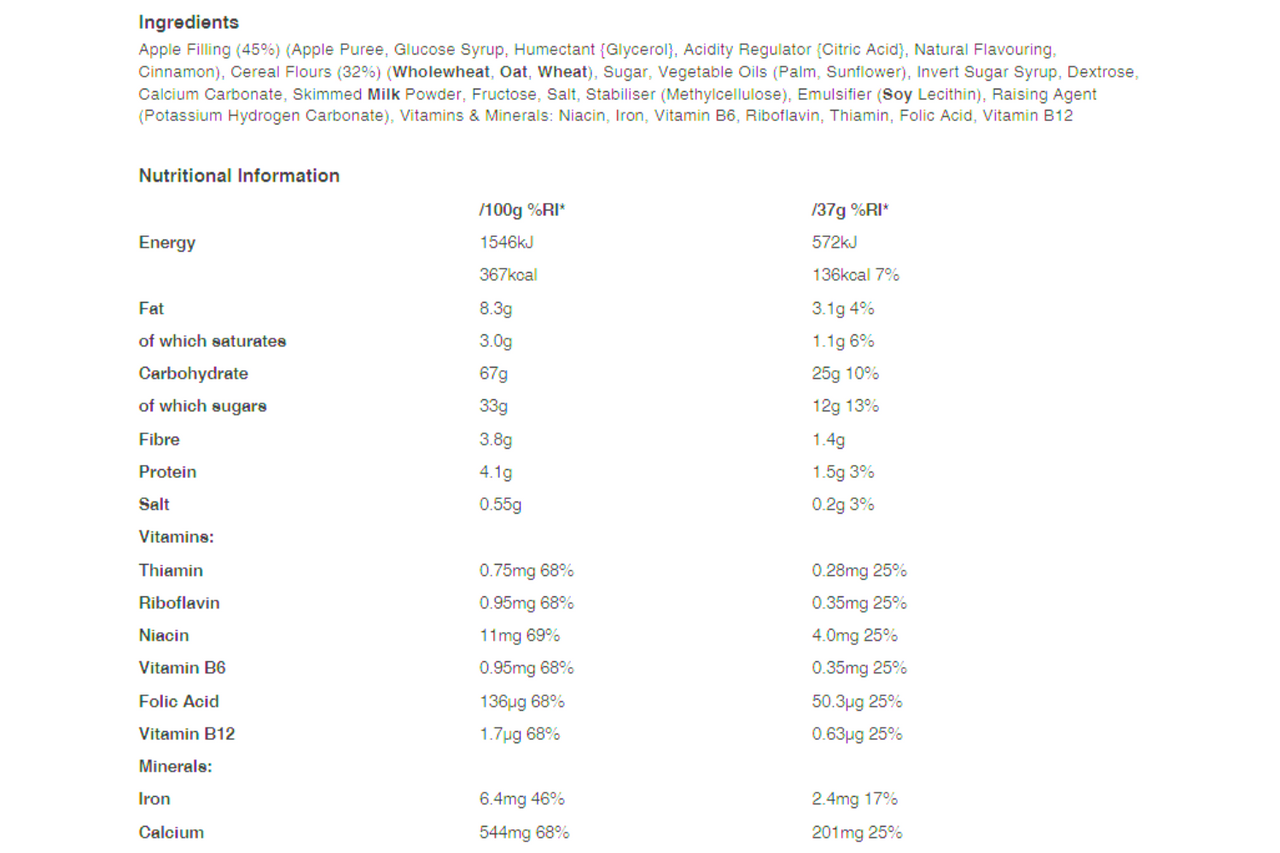 Ingredients
Apple Filling (45%) (Apple Puree, Glucose Syrup, Humectant {Glycerol}, Acidity Regulator {Citric Acid}, Natural Flavouring, Cinnamon), Cereal Flours (32%) (Wholewheat, Oat, Wheat), Sugar, Vegetable Oils (Palm, Sunflower), Invert Sugar Syrup, Dextrose, Calcium Carbonate, Skimmed Milk Powder, Fructose, Salt, Stabiliser (Methylcellulose), Emulsifier (Soy Lecithin), Raising Agent (Potassium Hydrogen Carbonate), Vitamins & Minerals: Niacin, Iron, Vitamin B6, Riboflavin, Thiamin, Folic Acid, Vitamin B12

Nutritional Information

| | /100g %RI* | /37g %RI* |
|---|---|---|
| Energy | 1546kJ | 572kJ |
| | 367kcal | 136kcal 7% |
| Fat | 8.3g | 3.1g 4% |
| of which saturates | 3.0g | 1.1g 6% |
| Carbohydrate | 67g | 25g 10% |
| of which sugars | 33g | 12g 13% |
| Fibre | 3.8g | 1.4g |
| Protein | 4.1g | 1.5g 3% |
| Salt | 0.55g | 0.2g 3% |
| Vitamins: | | |
| Thiamin | 0.75mg 68% | 0.28mg 25% |
| Riboflavin | 0.95mg 68% | 0.35mg 25% |
| Niacin | 11mg 69% | 4.0mg 25% |
| Vitamin B6 | 0.95mg 68% | 0.35mg 25% |
| Folic Acid | 136µg 68% | 50.3µg 25% |
| Vitamin B12 | 1.7µg 68% | 0.63µg 25% |
| Minerals: | | |
| Iron | 6.4mg 46% | 2.4mg 17% |
| Calcium | 544mg 68% | 201mg 25% |